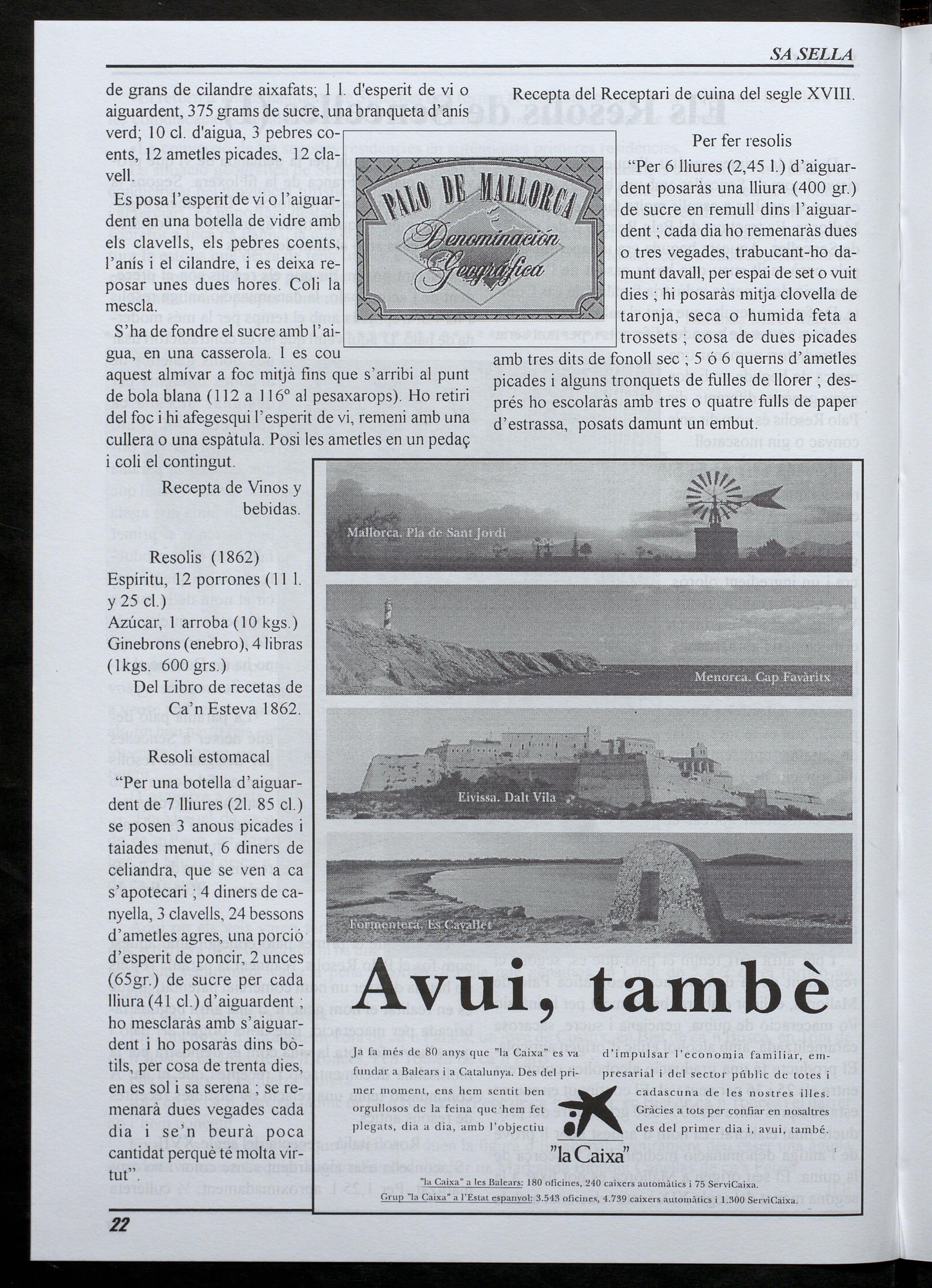 SA SELLA

de grans de cilandre aixafats; 1 l. d'esperit de vi o aiguardent, 375 grams de sucre, una branqueta d'anís verd; 10 cl. d'aigua, 3 pebres coents, 12 ametles picades, 12 clavell.

Es posa l'esperit de vi o l'aiguardent en una botella de vidre amb els clavells, els pebres coents, l'anís i el cilandre, i es deixa reposar unes dues hores. Coli la mescla.

S'ha de fondre el sucre amb l'aigua, en una casserola. I es cou aquest almívar a foc mitjà fins que s'arribi al punt de bola blana (112 a 116º al pesaxarops). Ho retiri del foc i hi afegesqui l'esperit de vi, remeni amb una cullera o una espàtula. Posi les ametles en un pedaç i coli el contingut.

Recepta de Vinos y bebidas.

Resolis (1862)
Espíritu, 12 porrones (11 l. y 25 cl.)
Azúcar, 1 arroba (10 kgs.)
Ginebrons (enebro), 4 libras (1kgs. 600 grs.)
Del Libro de recetas de Ca'n Esteva 1862.

Resoli estomacal
"Per una botella d'aiguardent de 7 lliures (2l. 85 cl.) se posen 3 anous picades i taiades menut, 6 diners de celiandra, que se ven a ca s'apotecari ; 4 diners de canyella, 3 clavells, 24 bessons d'ametles agres, una porció d'esperit de poncir, 2 unces (65gr.) de sucre per cada lliura (41 cl.) d'aiguardent ; ho mesclaràs amb s'aiguardent i ho posaràs dins bòtils, per cosa de trenta dies, en es sol i sa serena ; se remenarà dues vegades cada dia i se'n beurà poca cantidat perquè té molta virtut".

PALO DE MALLORCA
Denominación Geográfica

Recepta del Receptari de cuina del segle XVIII.

Per fer resolis
"Per 6 lliures (2,45 l.) d'aiguardent posaràs una lliura (400 gr.) de sucre en remull dins l'aiguardent ; cada dia ho remenaràs dues o tres vegades, trabucant-ho damunt davall, per espai de set o vuit dies ; hi posaràs mitja clovella de taronja, seca o humida feta a trossets ; cosa de dues picades amb tres dits de fonoll sec ; 5 ó 6 querns d'ametles picades i alguns tronquets de fulles de llorer ; després ho escolaràs amb tres o quatre fulls de paper d'estrassa, posats damunt un embut.

Mallorca. Pla de Sant Jordi

Menorca. Cap Favàritx

Eivissa. Dalt Vila

Formentera. Es Cavallet

Avui, també

Ja fa més de 80 anys que "la Caixa" es va fundar a Balears i a Catalunya. Des del primer moment, ens hem sentit ben orgullosos de la feina que hem fet plegats, dia a dia, amb l'objectiu d'impulsar l'economia familiar, empresarial i del sector públic de totes i cadascuna de les nostres illes. Gràcies a tots per confiar en nosaltres des del primer dia i, avui, també.

"la Caixa"

"la Caixa" a les Balears: 180 oficines, 240 caixers automàtics i 75 ServiCaixa.
Grup "la Caixa" a l'Estat espanyol: 3.543 oficines, 4.739 caixers automàtics i 1.300 ServiCaixa.

22